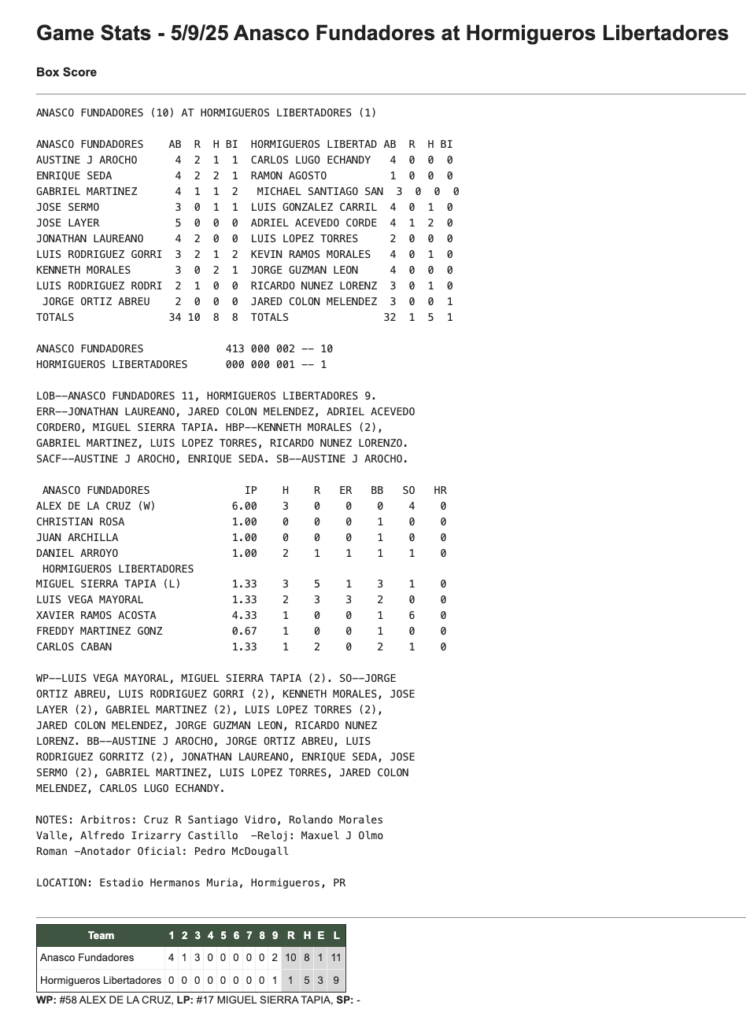 Game Stats - 5/9/25 Anasco Fundadores at Hormigueros Libertadores

Box Score

ANASCO FUNDADORES (10) AT HORMIGUEROS LIBERTADORES (1)

| ANASCO FUNDADORES | AB | R | H | BI | HORMIGUEROS LIBERTAD | AB | R | H | BI |
|---|---|---|---|---|---|---|---|---|---|
| AUSTINE J AROCHO | 4 | 2 | 1 | 1 | CARLOS LUGO ECHANDY | 4 | 0 | 0 | 0 |
| ENRIQUE SEDA | 4 | 2 | 2 | 1 | RAMON AGOSTO | 1 | 0 | 0 | 0 |
| GABRIEL MARTINEZ | 4 | 1 | 1 | 2 | MICHAEL SANTIAGO SAN | 3 | 0 | 0 | 0 |
| JOSE SERMO | 3 | 0 | 1 | 1 | LUIS GONZALEZ CARRIL | 4 | 0 | 1 | 0 |
| JOSE LAYER | 5 | 0 | 0 | 0 | ADRIEL ACEVEDO CORDE | 4 | 1 | 2 | 0 |
| JONATHAN LAUREANO | 4 | 2 | 0 | 0 | LUIS LOPEZ TORRES | 2 | 0 | 0 | 0 |
| LUIS RODRIGUEZ GORRI | 3 | 2 | 1 | 2 | KEVIN RAMOS MORALES | 4 | 0 | 1 | 0 |
| KENNETH MORALES | 3 | 0 | 2 | 1 | JORGE GUZMAN LEON | 4 | 0 | 0 | 0 |
| LUIS RODRIGUEZ RODRI | 2 | 1 | 0 | 0 | RICARDO NUNEZ LORENZ | 3 | 0 | 1 | 0 |
| JORGE ORTIZ ABREU | 2 | 0 | 0 | 0 | JARED COLON MELENDEZ | 3 | 0 | 0 | 1 |
| TOTALS | 34 | 10 | 8 | 8 | TOTALS | 32 | 1 | 5 | 1 |

ANASCO FUNDADORES 413 000 002 -- 10
HORMIGUEROS LIBERTADORES 000 000 001 -- 1

LOB--ANASCO FUNDADORES 11, HORMIGUEROS LIBERTADORES 9. ERR--JONATHAN LAUREANO, JARED COLON MELENDEZ, ADRIEL ACEVEDO CORDERO, MIGUEL SIERRA TAPIA. HBP--KENNETH MORALES (2), GABRIEL MARTINEZ, LUIS LOPEZ TORRES, RICARDO NUNEZ LORENZO. SACF--AUSTINE J AROCHO, ENRIQUE SEDA. SB--AUSTINE J AROCHO.

| ANASCO FUNDADORES | IP | H | R | ER | BB | SO | HR |
|---|---|---|---|---|---|---|---|
| ALEX DE LA CRUZ (W) | 6.00 | 3 | 0 | 0 | 0 | 4 | 0 |
| CHRISTIAN ROSA | 1.00 | 0 | 0 | 0 | 1 | 0 | 0 |
| JUAN ARCHILLA | 1.00 | 0 | 0 | 0 | 1 | 0 | 0 |
| DANIEL ARROYO | 1.00 | 2 | 1 | 1 | 1 | 1 | 0 |
| HORMIGUEROS LIBERTADORES | | | | | | | |
| MIGUEL SIERRA TAPIA (L) | 1.33 | 3 | 5 | 1 | 3 | 1 | 0 |
| LUIS VEGA MAYORAL | 1.33 | 2 | 3 | 3 | 2 | 0 | 0 |
| XAVIER RAMOS ACOSTA | 4.33 | 1 | 0 | 0 | 1 | 6 | 0 |
| FREDDY MARTINEZ GONZ | 0.67 | 1 | 0 | 0 | 1 | 0 | 0 |
| CARLOS CABAN | 1.33 | 1 | 2 | 0 | 2 | 1 | 0 |

WP--LUIS VEGA MAYORAL, MIGUEL SIERRA TAPIA (2). SO--JORGE ORTIZ ABREU, LUIS RODRIGUEZ GORRI (2), KENNETH MORALES, JOSE LAYER (2), GABRIEL MARTINEZ (2), LUIS LOPEZ TORRES (2), JARED COLON MELENDEZ, JORGE GUZMAN LEON, RICARDO NUNEZ LORENZ. BB--AUSTINE J AROCHO, JORGE ORTIZ ABREU, LUIS RODRIGUEZ GORRITZ (2), JONATHAN LAUREANO, ENRIQUE SEDA, JOSE SERMO (2), GABRIEL MARTINEZ, LUIS LOPEZ TORRES, JARED COLON MELENDEZ, CARLOS LUGO ECHANDY.

NOTES: Arbitros: Cruz R Santiago Vidro, Rolando Morales Valle, Alfredo Irizarry Castillo -Reloj: Maxuel J Olmo Roman -Anotador Oficial: Pedro McDougall

LOCATION: Estadio Hermanos Muria, Hormigueros, PR

| Team | 1 | 2 | 3 | 4 | 5 | 6 | 7 | 8 | 9 | R | H | E | L |
|---|---|---|---|---|---|---|---|---|---|---|---|---|---|
| Anasco Fundadores | 4 | 1 | 3 | 0 | 0 | 0 | 0 | 0 | 2 | 10 | 8 | 1 | 11 |
| Hormigueros Libertadores | 0 | 0 | 0 | 0 | 0 | 0 | 0 | 0 | 1 | 1 | 5 | 3 | 9 |

WP: #58 ALEX DE LA CRUZ, LP: #17 MIGUEL SIERRA TAPIA, SP: -